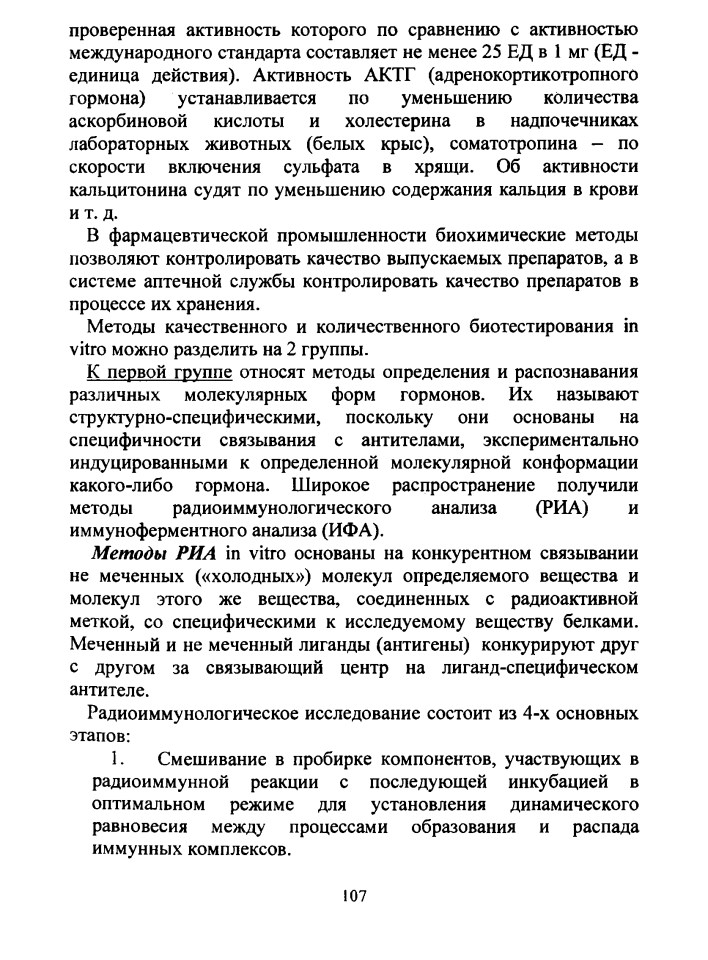 проверенная активность которого по сравнению с активностью международного стандарта составляет не менее 25 ЕД в 1 мг (ЕД - единица действия). Активность АКТГ (адренокортикотропного гормона) устанавливается по уменьшению количества аскорбиновой кислоты и холестерина в надпочечниках лабораторных животных (белых крыс), соматотропина – по скорости включения сульфата в хрящи. Об активности кальцитонина судят по уменьшению содержания кальция в крови и т. д.

В фармацевтической промышленности биохимические методы позволяют контролировать качество выпускаемых препаратов, а в системе аптечной службы контролировать качество препаратов в процессе их хранения.

Методы качественного и количественного биотестирования in vitro можно разделить на 2 группы.

К первой группе относят методы определения и распознавания различных молекулярных форм гормонов. Их называют структурно-специфическими, поскольку они основаны на специфичности связывания с антителами, экспериментально индуцированными к определенной молекулярной конформации какого-либо гормона. Широкое распространение получили методы радиоиммунологического анализа (РИА) и иммуноферментного анализа (ИФА).

Методы РИА in vitro основаны на конкурентном связывании не меченных («холодных») молекул определяемого вещества и молекул этого же вещества, соединенных с радиоактивной меткой, со специфическими к исследуемому веществу белками. Меченный и не меченный лиганды (антигены) конкурируют друг с другом за связывающий центр на лиганд-специфическом антителе.

Радиоиммунологическое исследование состоит из 4-х основных этапов:

1. Смешивание в пробирке компонентов, участвующих в радиоиммунной реакции с последующей инкубацией в оптимальном режиме для установления динамического равновесия между процессами образования и распада иммунных комплексов.

107